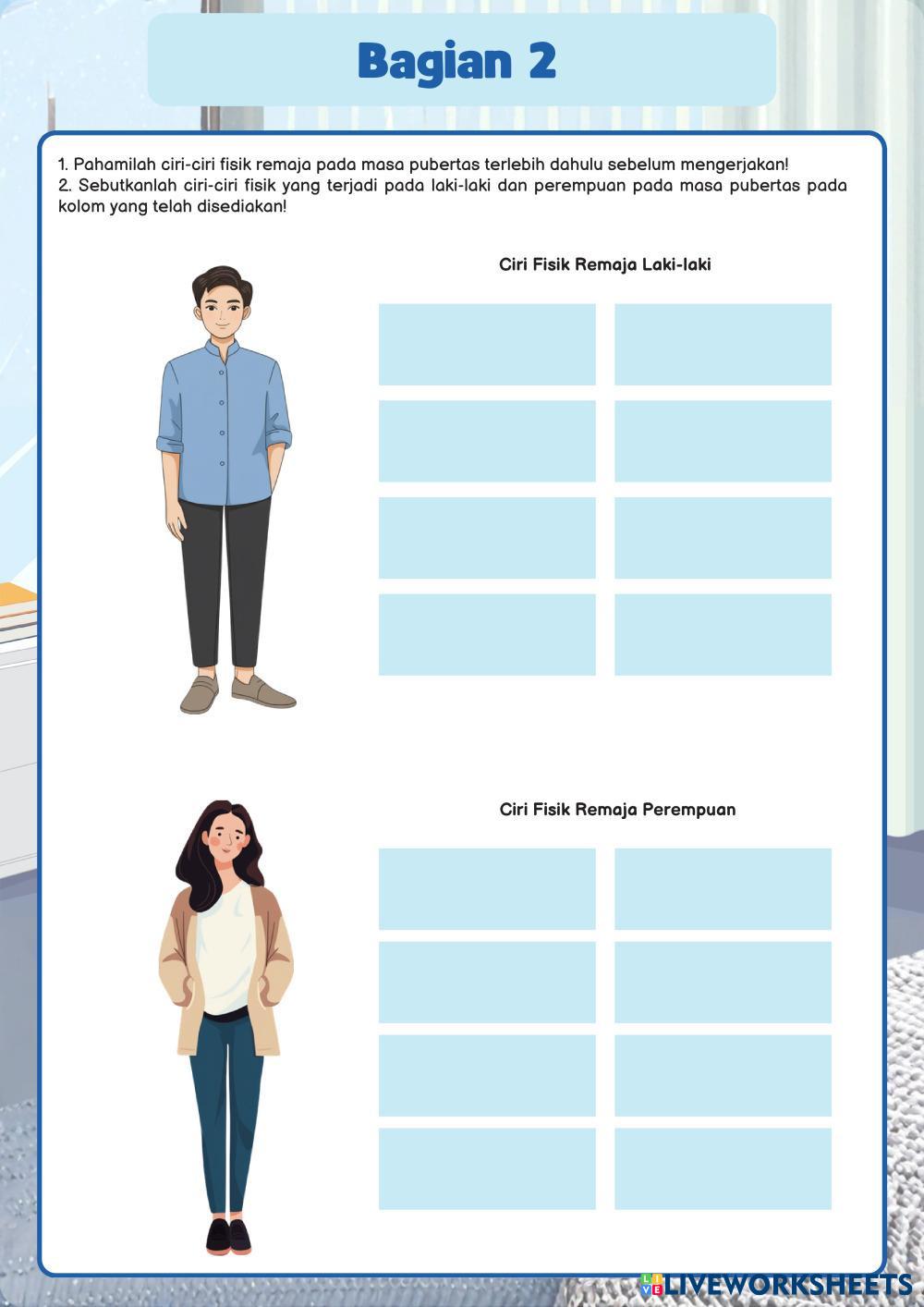 Bagian 2

1. Pahamilah ciri-ciri fisik remaja pada masa pubertas terlebih dahulu sebelum mengerjakan!
2. Sebutkanlah ciri-ciri fisik yang terjadi pada laki-laki dan perempuan pada masa pubertas pada kolom yang telah disediakan!

Ciri Fisik Remaja Laki-laki

Ciri Fisik Remaja Perempuan

LIVEWORKSHEETS